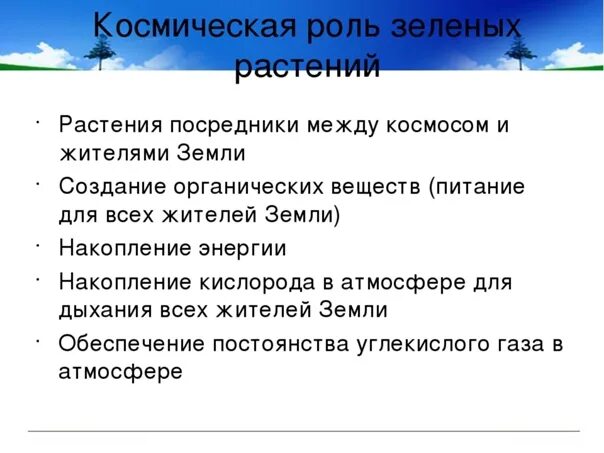 Космическая роль зеленых растений

· Растения посредники между космосом и жителями Земли

· Создание органических веществ (питание для всех жителей Земли)

· Накопление энергии

· Накопление кислорода в атмосфере для дыхания всех жителей Земли

· Обеспечение постоянства углекислого газа в атмосфере